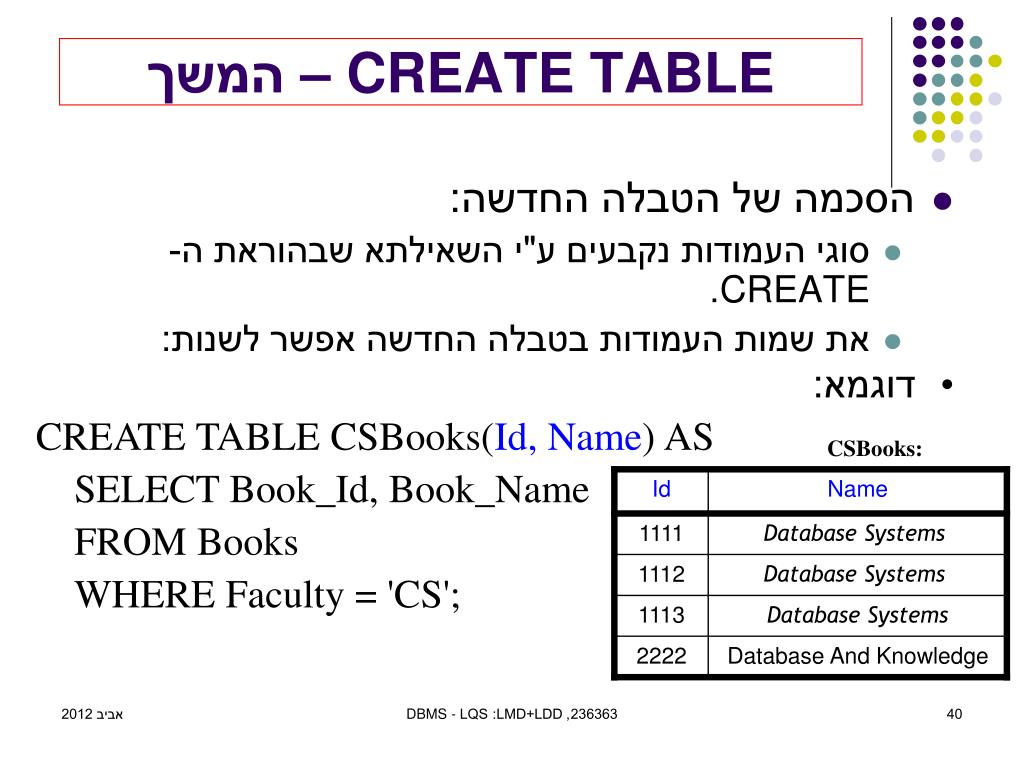 CREATE TABLE – המשך

● הסכמה של הטבלה החדשה:
● סוגי העמודות נקבעים ע"י השאילתא שבהוראת ה-CREATE.
● את שמות העמודות בטבלה החדשה אפשר לשנות:
• דוגמא:

CREATE TABLE CSBooks(Id, Name) AS
SELECT Book_Id, Book_Name
FROM Books
WHERE Faculty = 'CS';

CSBooks:

| Id | Name |
|---|---|
| 1111 | Database Systems |
| 1112 | Database Systems |
| 1113 | Database Systems |
| 2222 | Database And Knowledge |

אביב 2012

DBMS - LQS :LMD+LDD ,236363

40